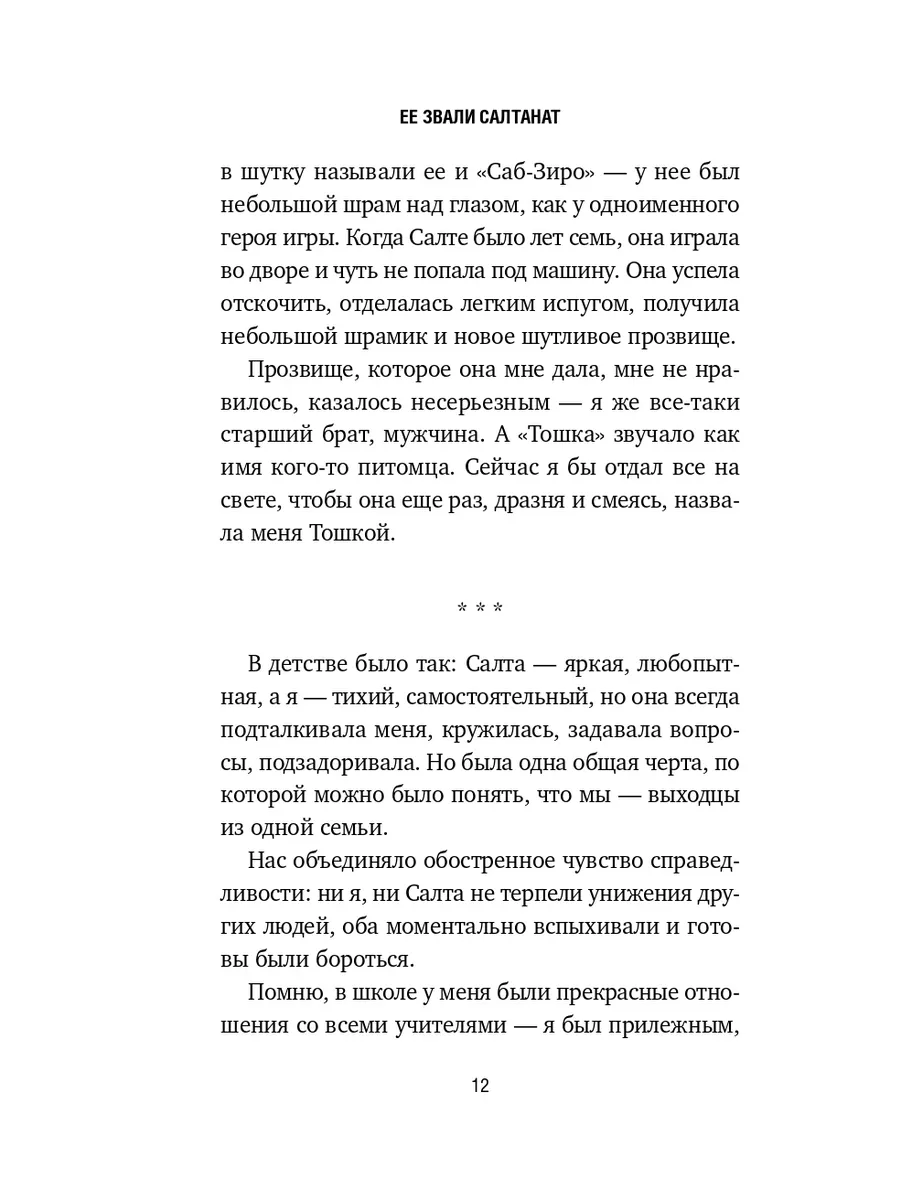 ЕЕ ЗВАЛИ САЛТАНАТ

в шутку называли ее и «Саб-Зиро» — у нее был небольшой шрам над глазом, как у одноименного героя игры. Когда Салте было лет семь, она играла во дворе и чуть не попала под машину. Она успела отскочить, отделалась легким испугом, получила небольшой шрамик и новое шутливое прозвище.

Прозвище, которое она мне дала, мне не нравилось, казалось несерьезным — я же все-таки старший брат, мужчина. А «Тошка» звучало как имя кого-то питомца. Сейчас я бы отдал все на свете, чтобы она еще раз, дразня и смеясь, назвала меня Тошкой.

* * *

В детстве было так: Салта — яркая, любопытная, а я — тихий, самостоятельный, но она всегда подталкивала меня, кружилась, задавала вопросы, подзадоривала. Но была одна общая черта, по которой можно было понять, что мы — выходцы из одной семьи.

Нас объединяло обостренное чувство справедливости: ни я, ни Салта не терпели унижения других людей, оба моментально вспыхивали и готовы были бороться.

Помню, в школе у меня были прекрасные отношения со всеми учителями — я был прилежным,

12